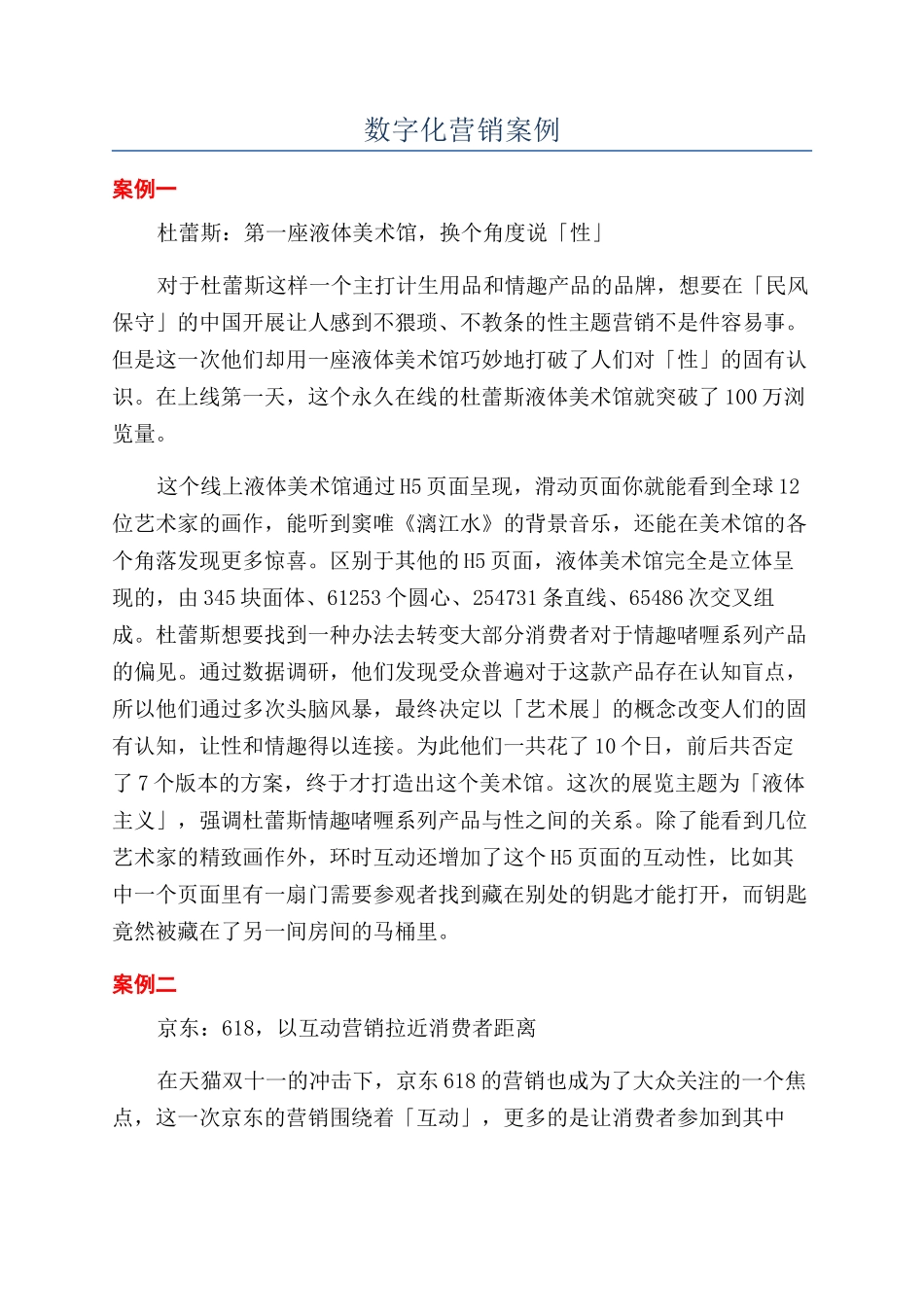 数字化营销案例

案例一

杜蕾斯：第一座液体美术馆，换个角度说「性」

对于杜蕾斯这样一个主打计生用品和情趣产品的品牌，想要在「民风保守」的中国开展让人感到不猥琐、不教条的性主题营销不是件容易事。但是这一次他们却用一座液体美术馆巧妙地打破了人们对「性」的固有认识。在上线第一天，这个永久在线的杜蕾斯液体美术馆就突破了100万浏览量。

这个线上液体美术馆通过H5页面呈现，滑动页面你就能看到全球12位艺术家的画作，能听到窦唯《漓江水》的背景音乐，还能在美术馆的各个角落发现更多惊喜。区别于其他的H5页面，液体美术馆完全是立体呈现的，由345块面体、61253个圆心、254731条直线、65486次交叉组成。杜蕾斯想要找到一种办法去转变大部分消费者对于情趣啫喱系列产品的偏见。通过数据调研，他们发现受众普遍对于这款产品存在认知盲点，所以他们通过多次头脑风暴，最终决定以「艺术展」的概念改变人们的固有认知，让性和情趣得以连接。为此他们一共花了10个日，前后共否定了7个版本的方案，终于才打造出这个美术馆。这次的展览主题为「液体主义」，强调杜蕾斯情趣啫喱系列产品与性之间的关系。除了能看到几位艺术家的精致画作外，环时互动还增加了这个H5页面的互动性，比如其中一个页面里有一扇门需要参观者找到藏在别处的钥匙才能打开，而钥匙竟然被藏在了另一间房间的马桶里。

案例二

京东：618，以互动营销拉近消费者距离

在天猫双十一的冲击下，京东618的营销也成为了大众关注的一个焦点，这一次京东的营销围绕着「互动」，更多的是让消费者参加到其中